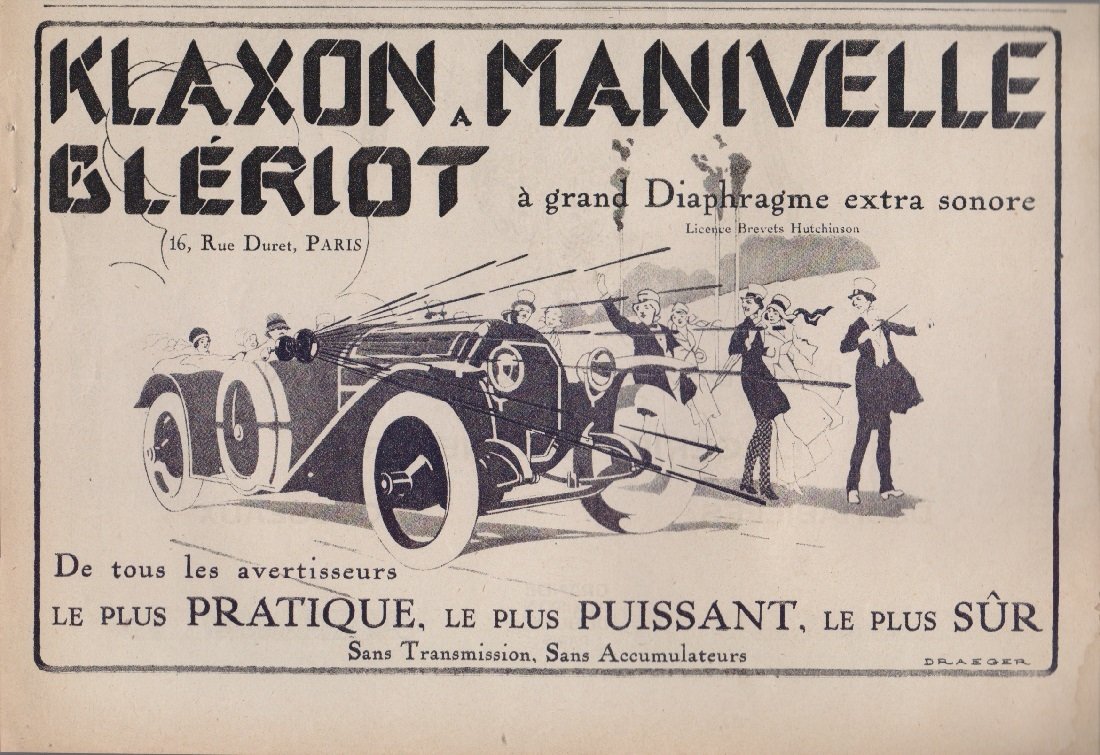 KLAXON A MANIVELLE
BLÉRIOT

à grand Diaphragme extra sonore

Licence Brevets Hutchinson

16, Rue Duret, PARIS

De tous les avertisseurs
LE PLUS PRATIQUE, LE PLUS PUISSANT, LE PLUS SÛR
Sans Transmission, Sans Accumulateurs

DRAEGER